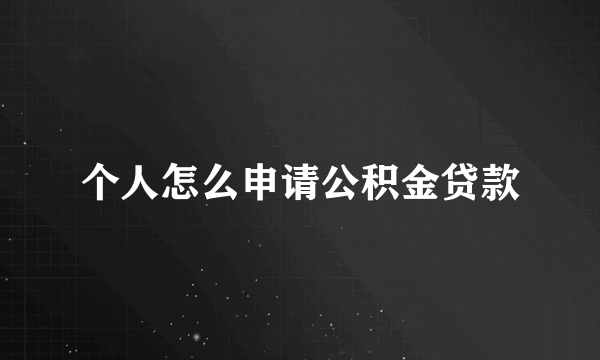 个人怎么申请公积金贷款